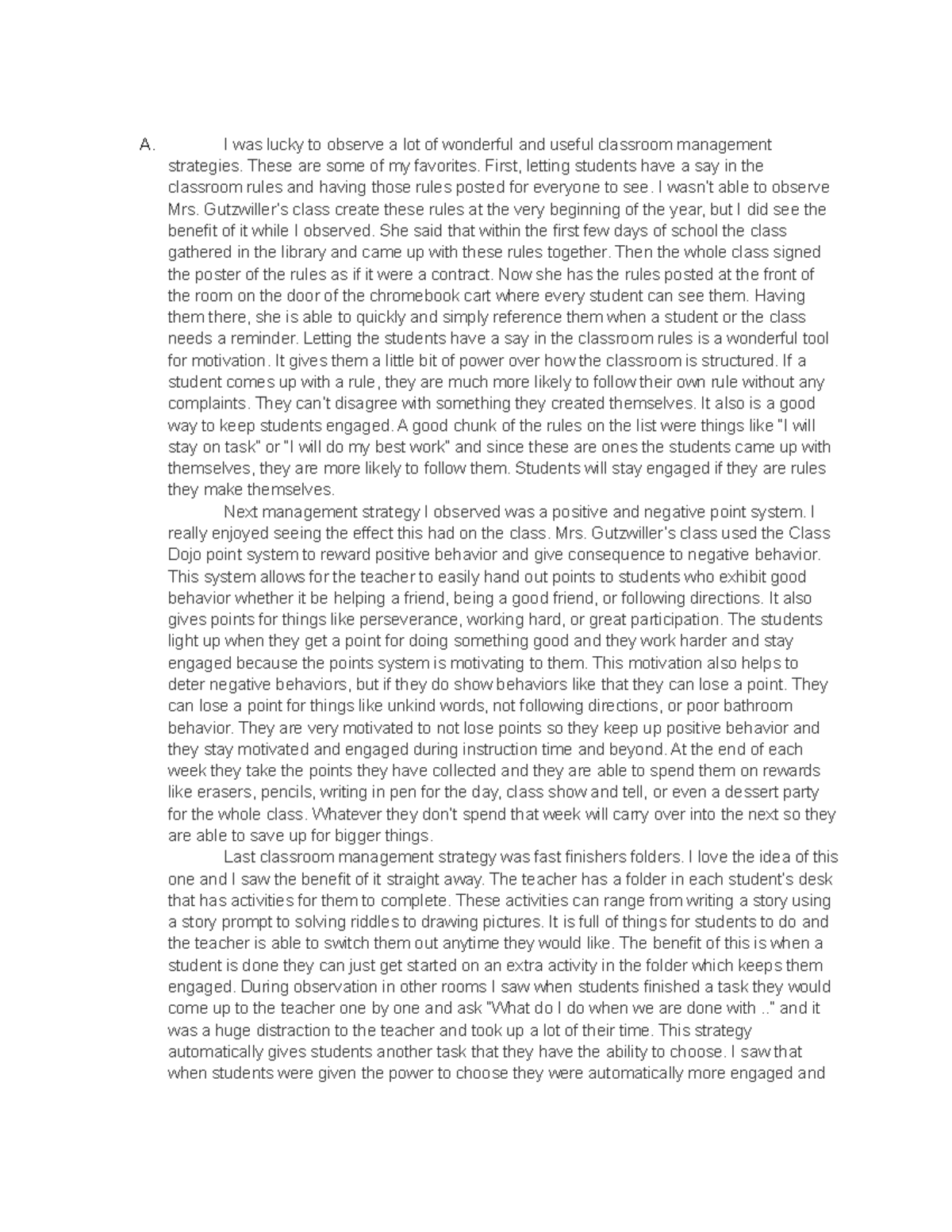 A. I was lucky to observe a lot of wonderful and useful classroom management strategies. These are some of my favorites. First, letting students have a say in the classroom rules and having those rules posted for everyone to see. I wasn't able to observe Mrs. Gutzwiller's class create these rules at the very beginning of the year, but I did see the benefit of it while I observed. She said that within the first few days of school the class gathered in the library and came up with these rules together. Then the whole class signed the poster of the rules as if it were a contract. Now she has the rules posted at the front of the room on the door of the chromebook cart where every student can see them. Having them there, she is able to quickly and simply reference them when a student or the class needs a reminder. Letting the students have a say in the classroom rules is a wonderful tool for motivation. It gives them a little bit of power over how the classroom is structured. If a student comes up with a rule, they are much more likely to follow their own rule without any complaints. They can't disagree with something they created themselves. It also is a good way to keep students engaged. A good chunk of the rules on the list were things like "I will stay on task" or "I will do my best work" and since these are ones the students came up with themselves, they are more likely to follow them. Students will stay engaged if they are rules they make themselves.

Next management strategy I observed was a positive and negative point system. I really enjoyed seeing the effect this had on the class. Mrs. Gutzwiller's class used the Class Dojo point system to reward positive behavior and give consequence to negative behavior. This system allows for the teacher to easily hand out points to students who exhibit good behavior whether it be helping a friend, being a good friend, or following directions. It also gives points for things like perseverance, working hard, or great participation. The students light up when they get a point for doing something good and they work harder and stay engaged because the points system is motivating to them. This motivation also helps to deter negative behaviors, but if they do show behaviors like that they can lose a point. They can lose a point for things like unkind words, not following directions, or poor bathroom behavior. They are very motivated to not lose points so they keep up positive behavior and they stay motivated and engaged during instruction time and beyond. At the end of each week they take the points they have collected and they are able to spend them on rewards like erasers, pencils, writing in pen for the day, class show and tell, or even a dessert party for the whole class. Whatever they don't spend that week will carry over into the next so they are able to save up for bigger things.

Last classroom management strategy was fast finishers folders. I love the idea of this one and I saw the benefit of it straight away. The teacher has a folder in each student's desk that has activities for them to complete. These activities can range from writing a story using a story prompt to solving riddles to drawing pictures. It is full of things for students to do and the teacher is able to switch them out anytime they would like. The benefit of this is when a student is done they can just get started on an extra activity in the folder which keeps them engaged. During observation in other rooms I saw when students finished a task they would come up to the teacher one by one and ask "What do I do when we are done with .." and it was a huge distraction to the teacher and took up a lot of their time. This strategy automatically gives students another task that they have the ability to choose. I saw that when students were given the power to choose they were automatically more engaged and